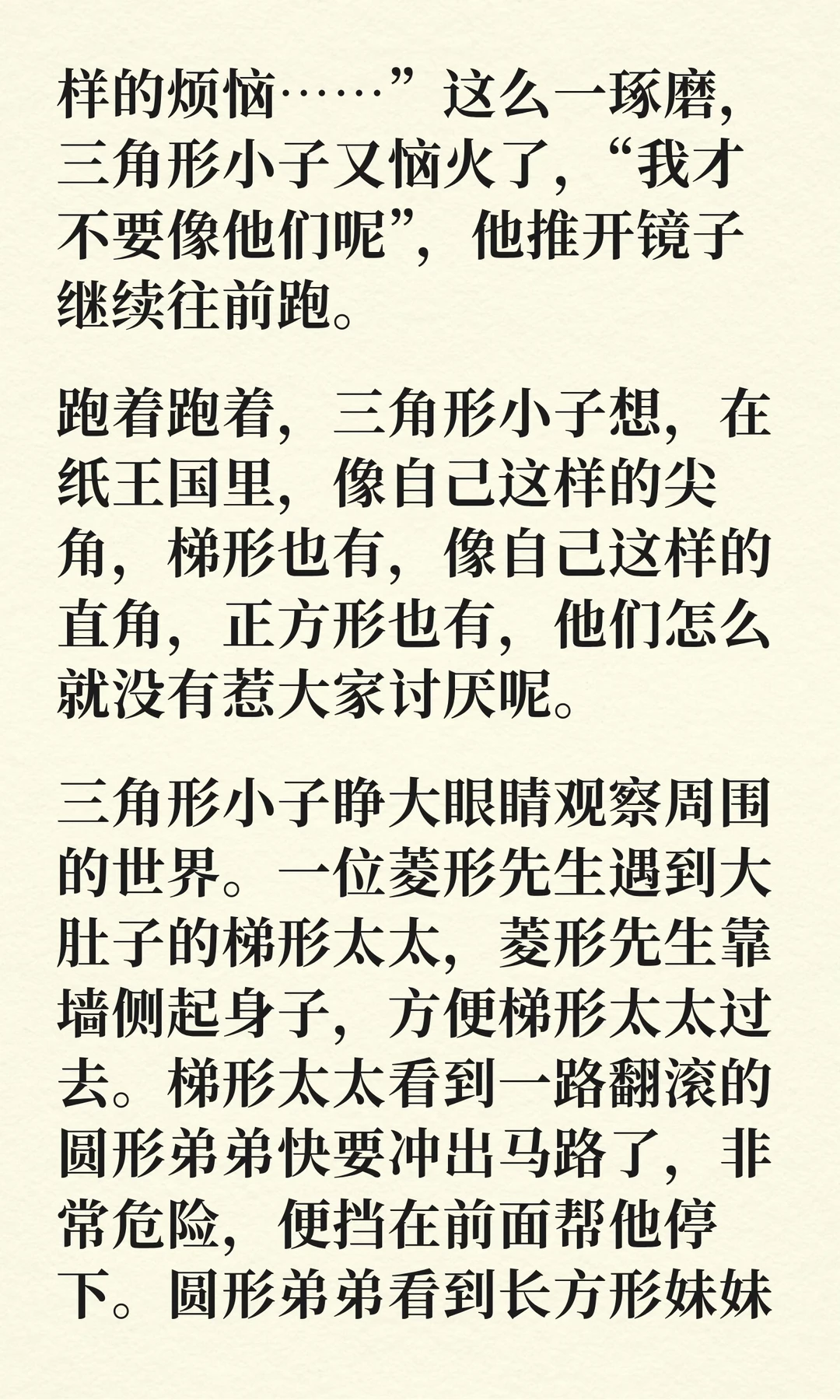 样的烦恼……”这么一琢磨，三角形小子又恼火了，“我才不要像他们呢”，他推开镜子继续往前跑。

跑着跑着，三角形小子想，在纸王国里，像自己这样的尖角，梯形也有，像自己这样的直角，正方形也有，他们怎么就没有惹大家讨厌呢。

三角形小子睁大眼睛观察周围的世界。一位菱形先生遇到大肚子的梯形太太，菱形先生靠墙侧起身子，方便梯形太太过去。梯形太太看到一路翻滚的圆形弟弟快要冲出马路了，非常危险，便挡在前面帮他停下。圆形弟弟看到长方形妹妹